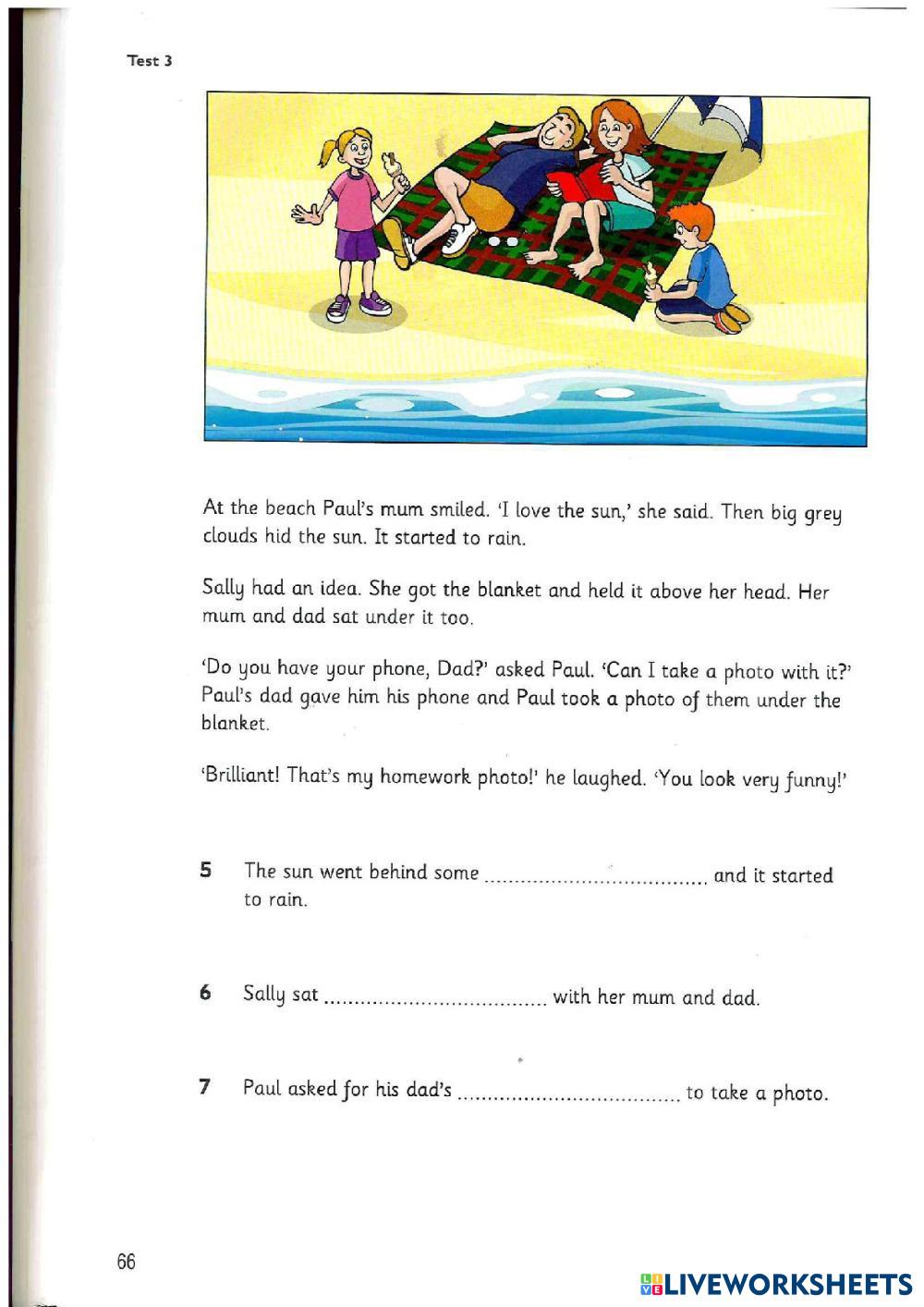 Test 3

At the beach Paul's mum smiled. 'I love the sun,' she said. Then big grey clouds hid the sun. It started to rain.

Sally had an idea. She got the blanket and held it above her head. Her mum and dad sat under it too.

'Do you have your phone, Dad?' asked Paul. 'Can I take a photo with it?' Paul's dad gave him his phone and Paul took a photo of them under the blanket.

'Brilliant! That's my homework photo!' he laughed. 'You look very funny!'

5 The sun went behind some .................................... and it started to rain.

6 Sally sat .................................... with her mum and dad.

7 Paul asked for his dad's .................................... to take a photo.

66

LIVEWORKSHEETS